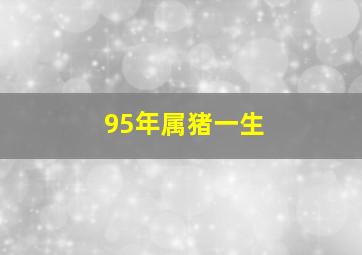 95年属猪一生